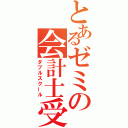 とあるゼミの会計士受

ダブルスクール